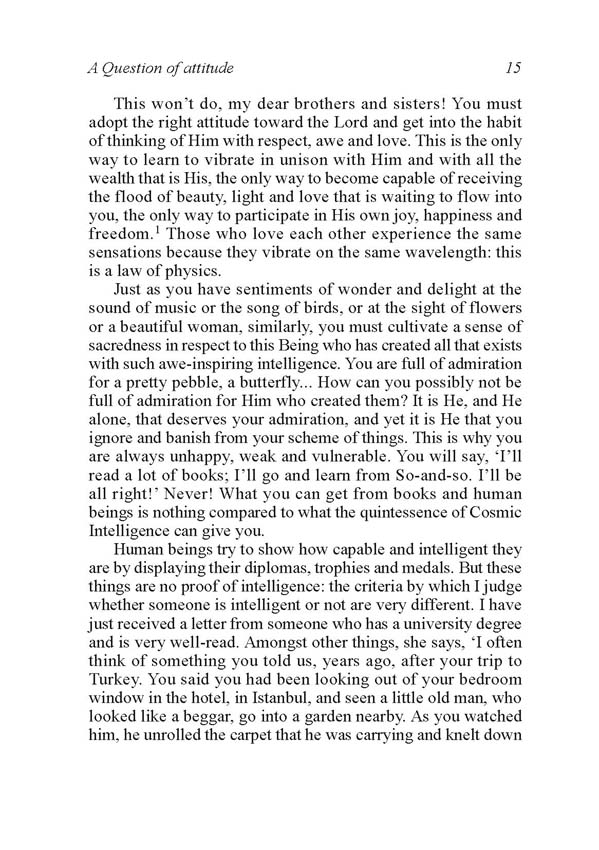 A Question of attitude 15

This won't do, my dear brothers and sisters! You must adopt the right attitude toward the Lord and get into the habit of thinking of Him with respect, awe and love. This is the only way to learn to vibrate in unison with Him and with all the wealth that is His, the only way to become capable of receiving the flood of beauty, light and love that is waiting to flow into you, the only way to participate in His own joy, happiness and freedom.$^1$ Those who love each other experience the same sensations because they vibrate on the same wavelength: this is a law of physics.

Just as you have sentiments of wonder and delight at the sound of music or the song of birds, or at the sight of flowers or a beautiful woman, similarly, you must cultivate a sense of sacredness in respect to this Being who has created all that exists with such awe-inspiring intelligence. You are full of admiration for a pretty pebble, a butterfly... How can you possibly not be full of admiration for Him who created them? It is He, and He alone, that deserves your admiration, and yet it is He that you ignore and banish from your scheme of things. This is why you are always unhappy, weak and vulnerable. You will say, 'I'll read a lot of books; I'll go and learn from So-and-so. I'll be all right!' Never! What you can get from books and human beings is nothing compared to what the quintessence of Cosmic Intelligence can give you.

Human beings try to show how capable and intelligent they are by displaying their diplomas, trophies and medals. But these things are no proof of intelligence: the criteria by which I judge whether someone is intelligent or not are very different. I have just received a letter from someone who has a university degree and is very well-read. Amongst other things, she says, 'I often think of something you told us, years ago, after your trip to Turkey. You said you had been looking out of your bedroom window in the hotel, in Istanbul, and seen a little old man, who looked like a beggar, go into a garden nearby. As you watched him, he unrolled the carpet that he was carrying and knelt down